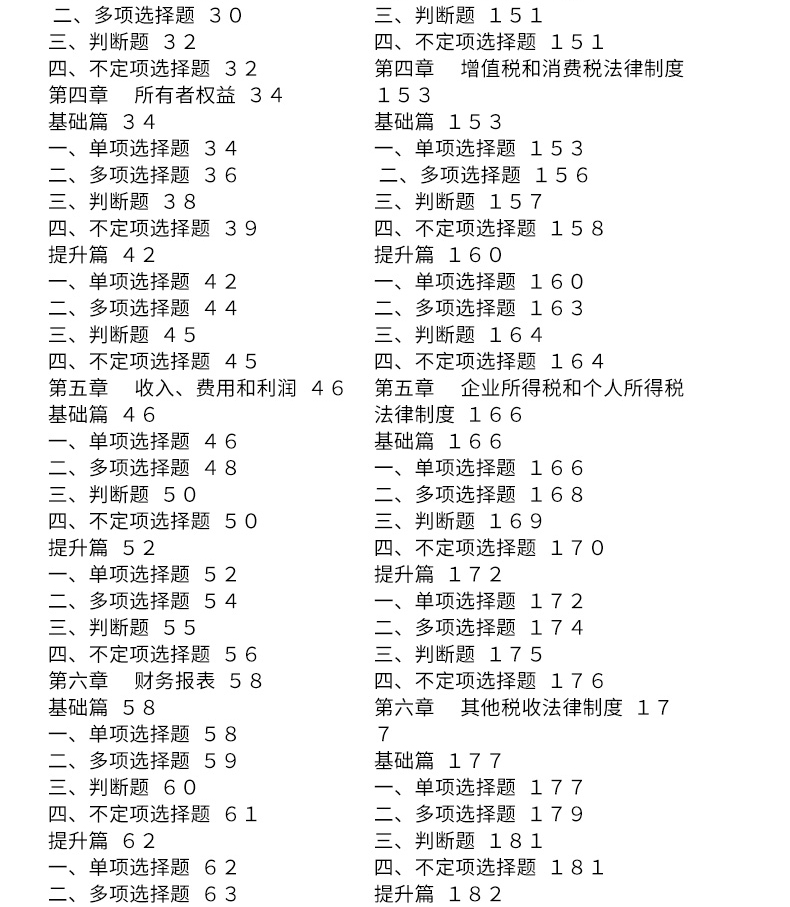 二、多项选择题 30
三、判断题 32
四、不定项选择题 32
第四章　所有者权益 34
基础篇 34
一、单项选择题 34
二、多项选择题 36
三、判断题 38
四、不定项选择题 39
提升篇 42
一、单项选择题 42
二、多项选择题 44
三、判断题 45
四、不定项选择题 45
第五章　收入、费用和利润 46
基础篇 46
一、单项选择题 46
二、多项选择题 48
三、判断题 50
四、不定项选择题 50
提升篇 52
一、单项选择题 52
二、多项选择题 54
三、判断题 55
四、不定项选择题 56
第六章　财务报表 58
基础篇 58
一、单项选择题 58
二、多项选择题 59
三、判断题 60
四、不定项选择题 61
提升篇 62
一、单项选择题 62
二、多项选择题 63

三、判断题 151
四、不定项选择题 151
第四章　增值税和消费税法律制度 153
基础篇 153
一、单项选择题 153
二、多项选择题 156
三、判断题 157
四、不定项选择题 158
提升篇 160
一、单项选择题 160
二、多项选择题 163
三、判断题 164
四、不定项选择题 164
第五章　企业所得税和个人所得税法律制度 166
基础篇 166
一、单项选择题 166
二、多项选择题 168
三、判断题 169
四、不定项选择题 170
提升篇 172
一、单项选择题 172
二、多项选择题 174
三、判断题 175
四、不定项选择题 176
第六章　其他税收法律制度 177
基础篇 177
一、单项选择题 177
二、多项选择题 179
三、判断题 181
四、不定项选择题 181
提升篇 182